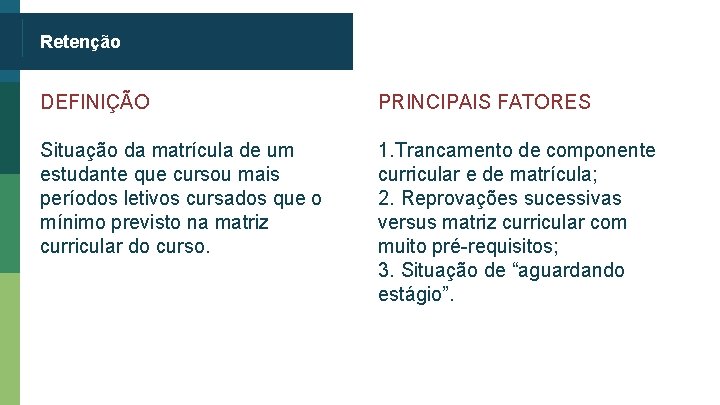 Retenção

DEFINIÇÃO

Situação da matrícula de um estudante que cursou mais períodos letivos cursados que o mínimo previsto na matriz curricular do curso.

PRINCIPAIS FATORES

1.Trancamento de componente curricular e de matrícula;
2. Reprovações sucessivas versus matriz curricular com muito pré-requisitos;
3. Situação de “aguardando estágio”.